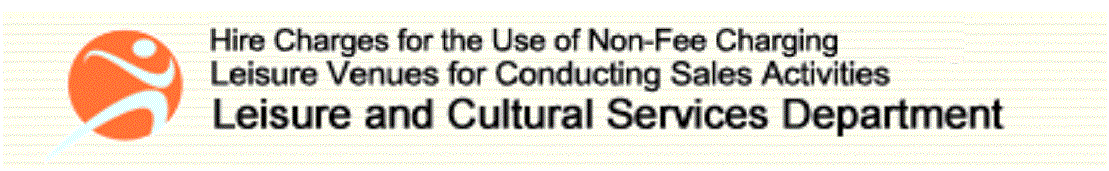 Hire Charges for the Use of Non-Fee Charging Leisure Venues for Conducting Sales Activities
Leisure and Cultural Services Department